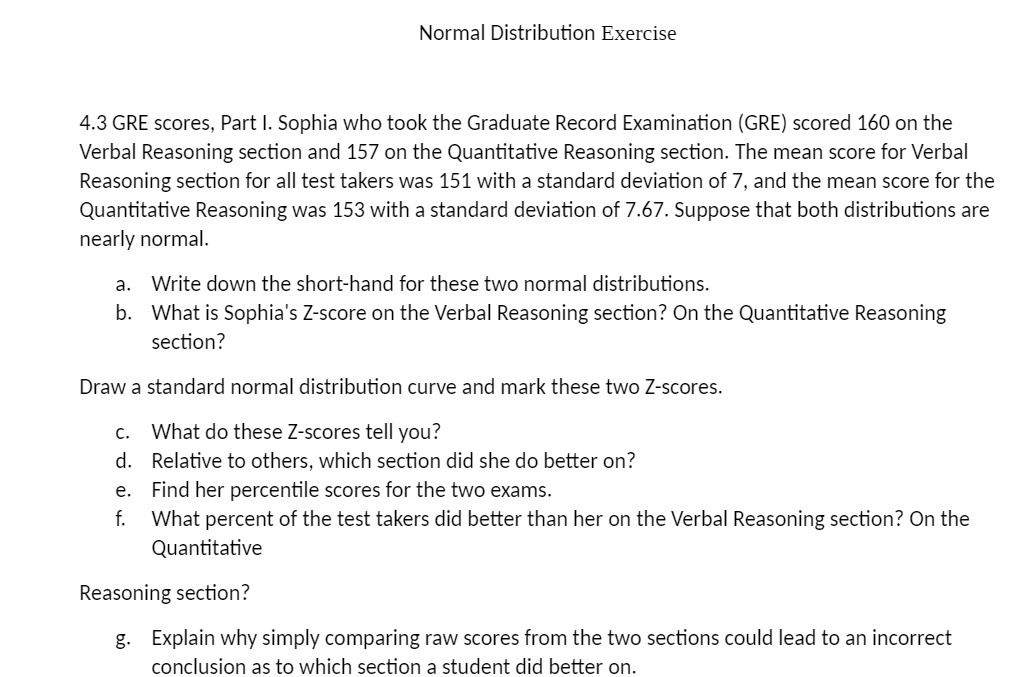 Normal Distribution Exercise

4.3 GRE scores, Part I. Sophia who took the Graduate Record Examination (GRE) scored 160 on the Verbal Reasoning section and 157 on the Quantitative Reasoning section. The mean score for Verbal Reasoning section for all test takers was 151 with a standard deviation of 7, and the mean score for the Quantitative Reasoning was 153 with a standard deviation of 7.67. Suppose that both distributions are nearly normal.

a. Write down the short-hand for these two normal distributions.
b. What is Sophia's Z-score on the Verbal Reasoning section? On the Quantitative Reasoning section?

Draw a standard normal distribution curve and mark these two Z-scores.

c. What do these Z-scores tell you?
d. Relative to others, which section did she do better on?
e. Find her percentile scores for the two exams.
f. What percent of the test takers did better than her on the Verbal Reasoning section? On the Quantitative

Reasoning section?

g. Explain why simply comparing raw scores from the two sections could lead to an incorrect conclusion as to which section a student did better on.